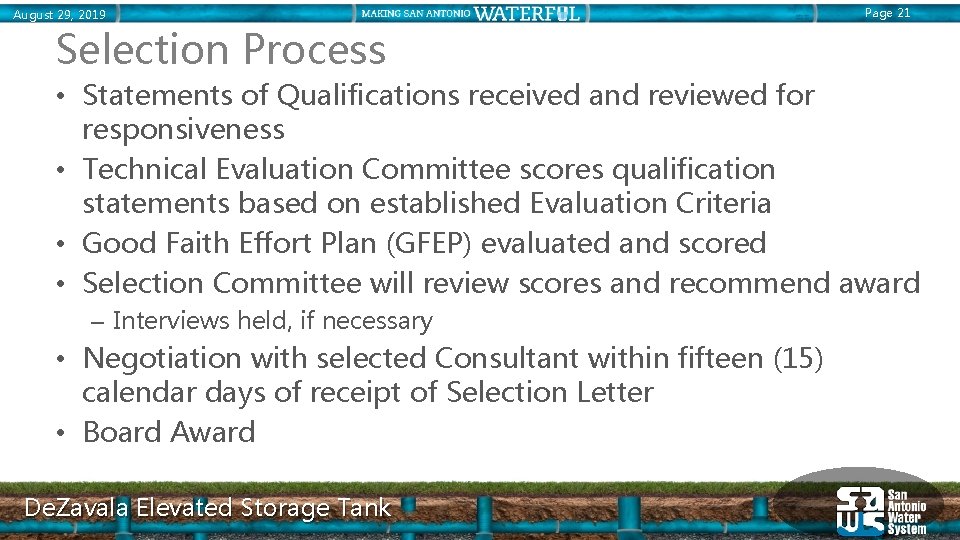 August 29, 2019

MAKING SAN ANTONIO WATERFUL

Page 21

Selection Process

• Statements of Qualifications received and reviewed for responsiveness
• Technical Evaluation Committee scores qualification statements based on established Evaluation Criteria
• Good Faith Effort Plan (GFEP) evaluated and scored
• Selection Committee will review scores and recommend award
– Interviews held, if necessary
• Negotiation with selected Consultant within fifteen (15) calendar days of receipt of Selection Letter
• Board Award

DeZavala Elevated Storage Tank

SAWS San Antonio Water System